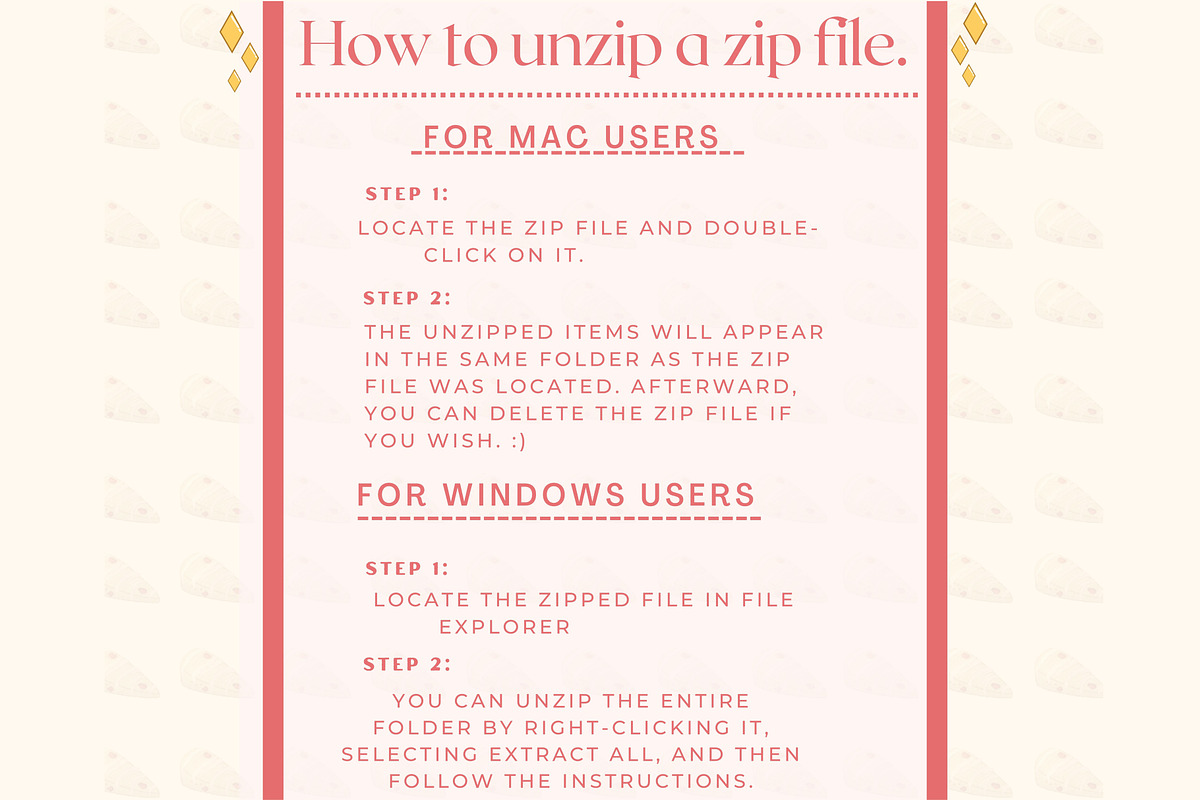 How to unzip a zip file.

FOR MAC USERS

STEP 1:

LOCATE THE ZIP FILE AND DOUBLE-CLICK ON IT.

STEP 2:

THE UNZIPPED ITEMS WILL APPEAR IN THE SAME FOLDER AS THE ZIP FILE WAS LOCATED. AFTERWARD, YOU CAN DELETE THE ZIP FILE IF YOU WISH. :)

FOR WINDOWS USERS

STEP 1:

LOCATE THE ZIPPED FILE IN FILE EXPLORER

STEP 2:

YOU CAN UNZIP THE ENTIRE FOLDER BY RIGHT-CLICKING IT, SELECTING EXTRACT ALL, AND THEN FOLLOW THE INSTRUCTIONS.